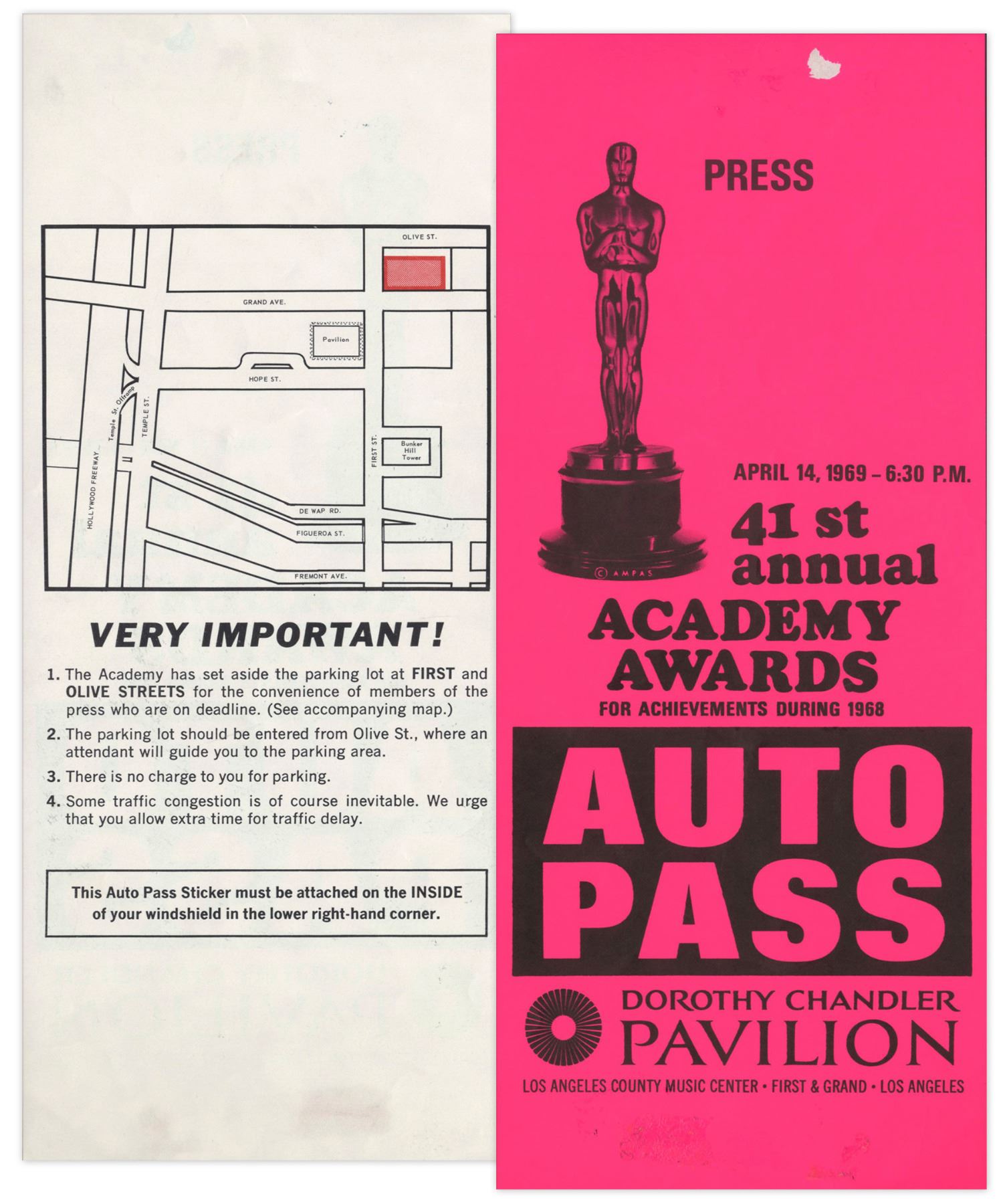 OLIVE ST.

GRAND AVE.

Pavilion

HOPE ST.

Temple St. Offramp

TEMPLE ST.

HOLLYWOOD FREEWAY

FIRST ST.

Bunker Hill Tower

DE WAP RD.

FIGUEROA ST.

FREMONT AVE.

VERY IMPORTANT!

1. The Academy has set aside the parking lot at FIRST and OLIVE STREETS for the convenience of members of the press who are on deadline. (See accompanying map.)

2. The parking lot should be entered from Olive St., where an attendant will guide you to the parking area.

3. There is no charge to you for parking.

4. Some traffic congestion is of course inevitable. We urge that you allow extra time for traffic delay.

This Auto Pass Sticker must be attached on the INSIDE of your windshield in the lower right-hand corner.

PRESS

© AMPAS

APRIL 14, 1969 - 6:30 P.M.

41 st annual ACADEMY AWARDS

FOR ACHIEVEMENTS DURING 1968

AUTO PASS

DOROTHY CHANDLER PAVILION

LOS ANGELES COUNTY MUSIC CENTER • FIRST & GRAND • LOS ANGELES